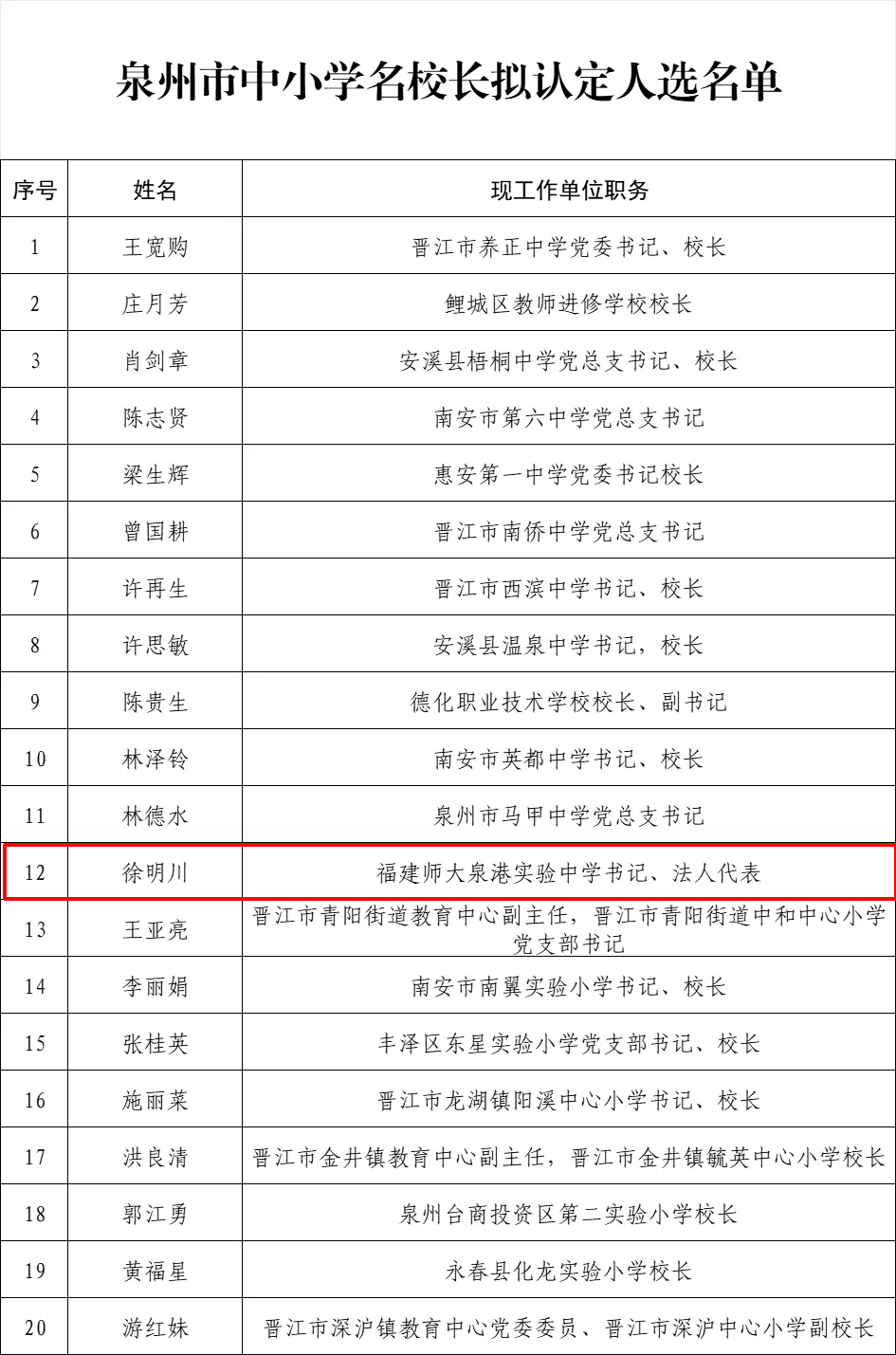 泉州市中小学名校长拟认定人选名单

| 序号 | 姓名 | 现工作单位职务 |
|---|---|---|
| 1 | 王宽购 | 晋江市养正中学党委书记、校长 |
| 2 | 庄月芳 | 鲤城区教师进修学校校长 |
| 3 | 肖剑章 | 安溪县梧桐中学党总支书记、校长 |
| 4 | 陈志贤 | 南安市第六中学党总支书记 |
| 5 | 梁生辉 | 惠安第一中学党委书记校长 |
| 6 | 曾国耕 | 晋江市南侨中学党总支书记 |
| 7 | 许再生 | 晋江市西滨中学书记、校长 |
| 8 | 许思敏 | 安溪县温泉中学书记，校长 |
| 9 | 陈贵生 | 德化职业技术学校校长、副书记 |
| 10 | 林泽铃 | 南安市英都中学书记、校长 |
| 11 | 林德水 | 泉州市马甲中学党总支书记 |
| 12 | 徐明川 | 福建师大泉港实验中学书记、法人代表 |
| 13 | 王亚亮 | 晋江市青阳街道教育中心副主任，晋江市青阳街道中和中心小学党支部书记 |
| 14 | 李丽娟 | 南安市南翼实验小学书记、校长 |
| 15 | 张桂英 | 丰泽区东星实验小学党支部书记、校长 |
| 16 | 施丽菜 | 晋江市龙湖镇阳溪中心小学书记、校长 |
| 17 | 洪良清 | 晋江市金井镇教育中心副主任，晋江市金井镇毓英中心小学校长 |
| 18 | 郭江勇 | 泉州台商投资区第二实验小学校长 |
| 19 | 黄福星 | 永春县化龙实验小学校长 |
| 20 | 游红妹 | 晋江市深沪镇教育中心党委委员、晋江市深沪中心小学副校长 |